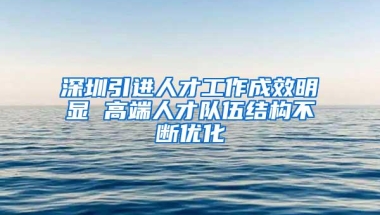 深圳引进人才工作成效明显 高端人才队伍结构不断优化